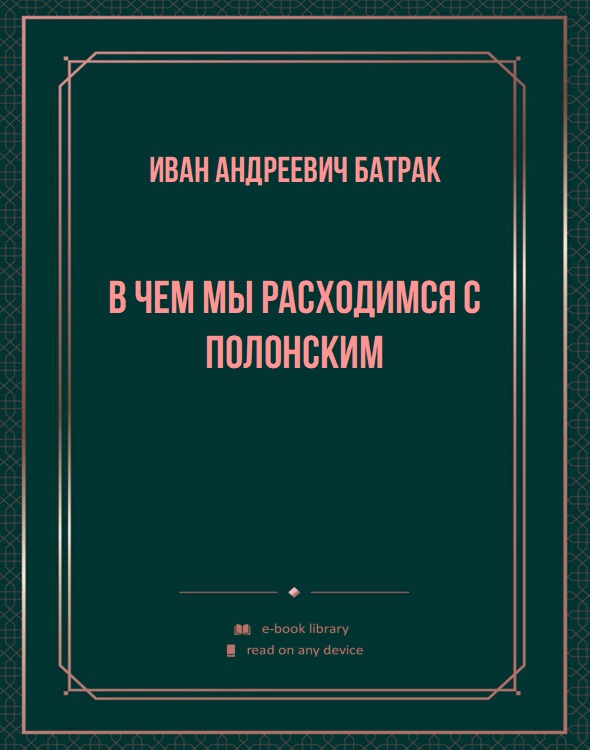 ИВАН АНДРЕЕВИЧ БАТРАК

В ЧЕМ МЫ РАСХОДИМСЯ С ПОЛОНСКИМ

e-book library
read on any device